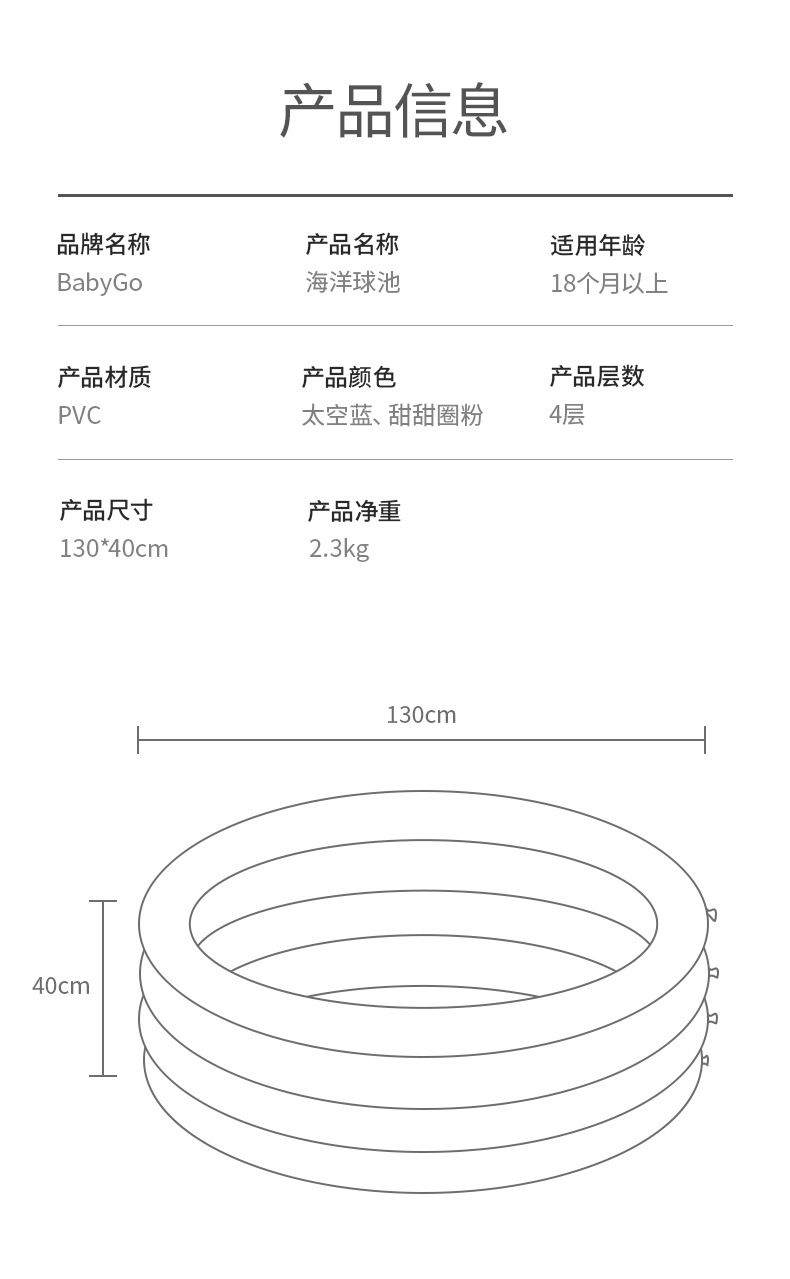 产品信息

品牌名称
BabyGo

产品名称
海洋球池

适用年龄
18个月以上

产品材质
PVC

产品颜色
太空蓝、甜甜圈粉

产品层数
4层

产品尺寸
130*40cm

产品净重
2.3kg

130cm

40cm